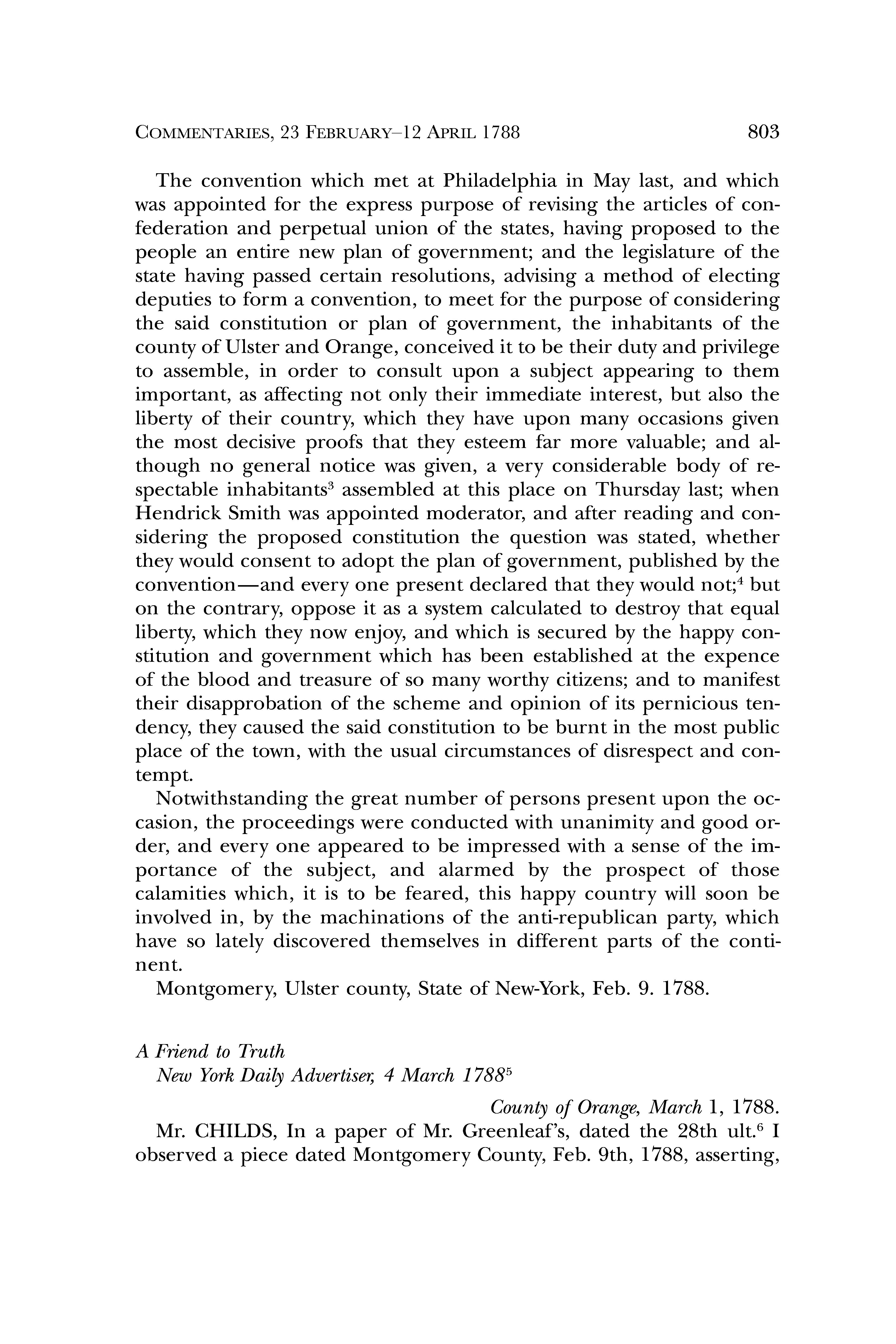 COMMENTARIES, 23 FEBRUARY–12 APRIL 1788 803

The convention which met at Philadelphia in May last, and which was appointed for the express purpose of revising the articles of confederation and perpetual union of the states, having proposed to the people an entire new plan of government; and the legislature of the state having passed certain resolutions, advising a method of electing deputies to form a convention, to meet for the purpose of considering the said constitution or plan of government, the inhabitants of the county of Ulster and Orange, conceived it to be their duty and privilege to assemble, in order to consult upon a subject appearing to them important, as affecting not only their immediate interest, but also the liberty of their country, which they have upon many occasions given the most decisive proofs that they esteem far more valuable; and although no general notice was given, a very considerable body of respectable inhabitants$^3$ assembled at this place on Thursday last; when Hendrick Smith was appointed moderator, and after reading and considering the proposed constitution the question was stated, whether they would consent to adopt the plan of government, published by the convention—and every one present declared that they would not;$^4$ but on the contrary, oppose it as a system calculated to destroy that equal liberty, which they now enjoy, and which is secured by the happy constitution and government which has been established at the expence of the blood and treasure of so many worthy citizens; and to manifest their disapprobation of the scheme and opinion of its pernicious tendency, they caused the said constitution to be burnt in the most public place of the town, with the usual circumstances of disrespect and contempt.

Notwithstanding the great number of persons present upon the occasion, the proceedings were conducted with unanimity and good order, and every one appeared to be impressed with a sense of the importance of the subject, and alarmed by the prospect of those calamities which, it is to be feared, this happy country will soon be involved in, by the machinations of the anti-republican party, which have so lately discovered themselves in different parts of the continent.

Montgomery, Ulster county, State of New-York, Feb. 9. 1788.

A Friend to Truth
New York Daily Advertiser, 4 March 1788$^5$

County of Orange, March 1, 1788.

Mr. CHILDS, In a paper of Mr. Greenleaf's, dated the 28th ult.$^6$ I observed a piece dated Montgomery County, Feb. 9th, 1788, asserting,